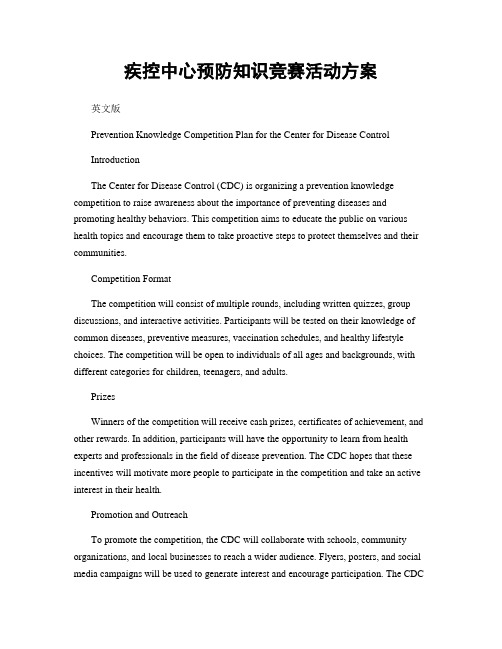 疾控中心预防知识竞赛活动方案

英文版

Prevention Knowledge Competition Plan for the Center for Disease Control

Introduction

The Center for Disease Control (CDC) is organizing a prevention knowledge competition to raise awareness about the importance of preventing diseases and promoting healthy behaviors. This competition aims to educate the public on various health topics and encourage them to take proactive steps to protect themselves and their communities.

Competition Format

The competition will consist of multiple rounds, including written quizzes, group discussions, and interactive activities. Participants will be tested on their knowledge of common diseases, preventive measures, vaccination schedules, and healthy lifestyle choices. The competition will be open to individuals of all ages and backgrounds, with different categories for children, teenagers, and adults.

Prizes

Winners of the competition will receive cash prizes, certificates of achievement, and other rewards. In addition, participants will have the opportunity to learn from health experts and professionals in the field of disease prevention. The CDC hopes that these incentives will motivate more people to participate in the competition and take an active interest in their health.

Promotion and Outreach

To promote the competition, the CDC will collaborate with schools, community organizations, and local businesses to reach a wider audience. Flyers, posters, and social media campaigns will be used to generate interest and encourage participation. The CDC